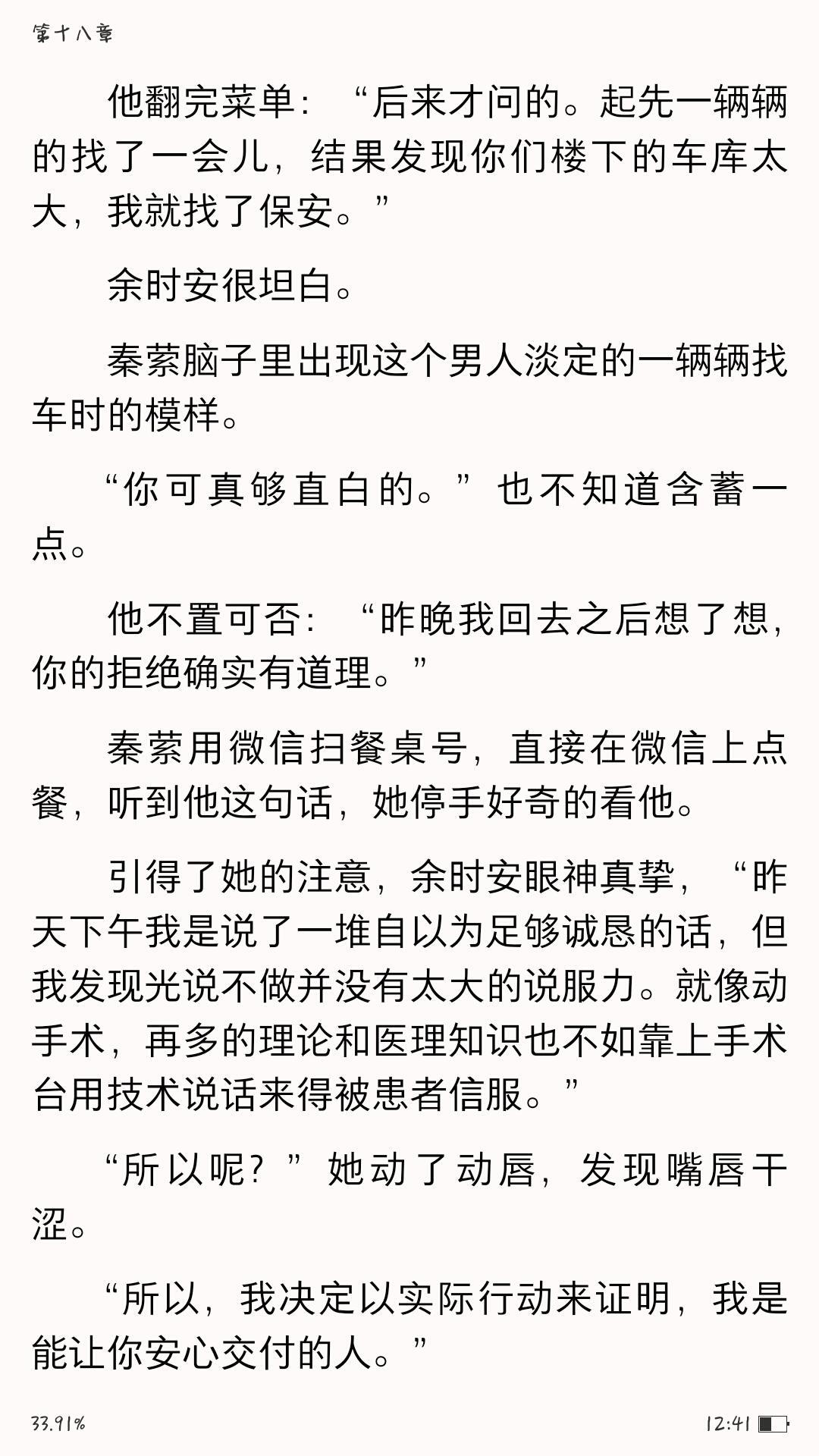 第十八章

他翻完菜单：“后来才问的。起先一辆辆的找了一会儿，结果发现你们楼下的车库太大，我就找了保安。”

余时安很坦白。

秦萦脑子里出现这个男人淡定的一辆辆找车时的模样。

“你可真够直白的。”也不知道含蓄一点。

他不置可否：“昨晚我回去之后想了想，你的拒绝确实有道理。”

秦萦用微信扫餐桌号，直接在微信上点餐，听到他这句话，她停手好奇的看他。

引得了她的注意，余时安眼神真挚，“昨天下午我是说了一堆自以为足够诚恳的话，但我发现光说不做并没有太大的说服力。就像动手术，再多的理论和医理知识也不如靠上手术台用技术说话来得被患者信服。”

“所以呢？”她动了动唇，发现嘴唇干涩。

“所以，我决定以实际行动来证明，我是能让你安心交付的人。”

33.91%

12:41